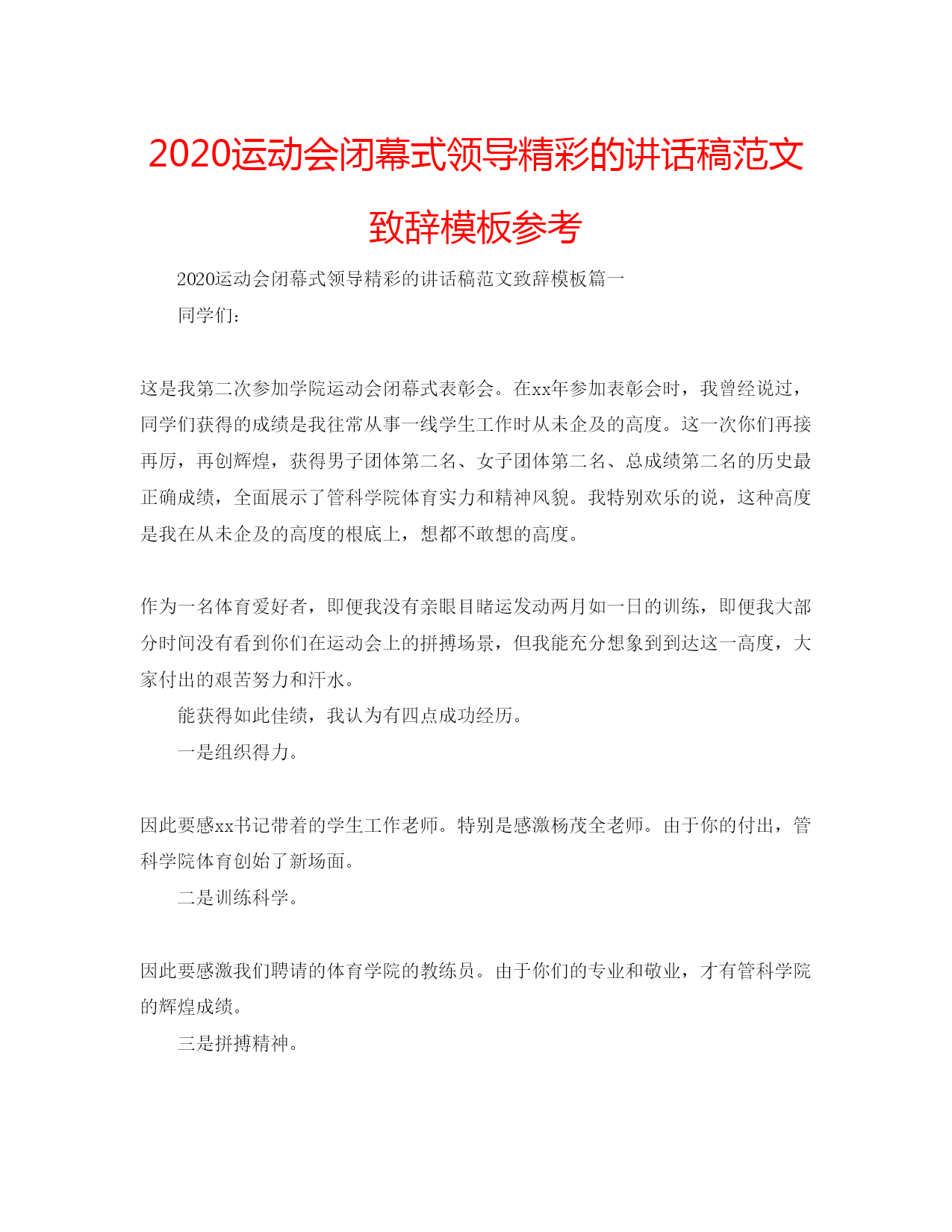 2020运动会闭幕式领导精彩的讲话稿范文致辞模板参考

2020运动会闭幕式领导精彩的讲话稿范文致辞模板篇一

同学们：

这是我第二次参加学院运动会闭幕式表彰会。在xx年参加表彰会时，我曾经说过，同学们获得的成绩是我往常从事一线学生工作时从未企及的高度。这一次你们再接再厉，再创辉煌，获得男子团体第二名、女子团体第二名、总成绩第二名的历史最正确成绩，全面展示了管科学院体育实力和精神风貌。我特别欢乐的说，这种高度是我在从未企及的高度的根底上，想都不敢想的高度。

作为一名体育爱好者，即便我没有亲眼目睹运发动两月如一日的训练，即便我大部分时间没有看到你们在运动会上的拼搏场景，但我能充分想象到到达这一高度，大家付出的艰苦努力和汗水。

能获得如此佳绩，我认为有四点成功经历。

一是组织得力。

因此要感xx书记带着的学生工作老师。特别是感激杨茂全老师。由于你的付出，管科学院体育创始了新场面。

二是训练科学。

因此要感激我们聘请的体育学院的教练员。由于你们的专业和敬业，才有管科学院的辉煌成绩。

三是拼搏精神。